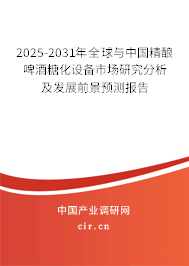 2025-2031年全球与中国精酿啤酒糖化设备市场研究分析及发展前景预测报告

中国产业调研网

cir.cn